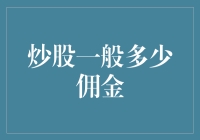 炒股一般多少佣金